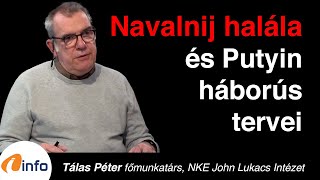 Navalnij halála és Putyin háborús tervei

info

Tálas Péter főmunkatárs, NKE John Lukacs Intézet